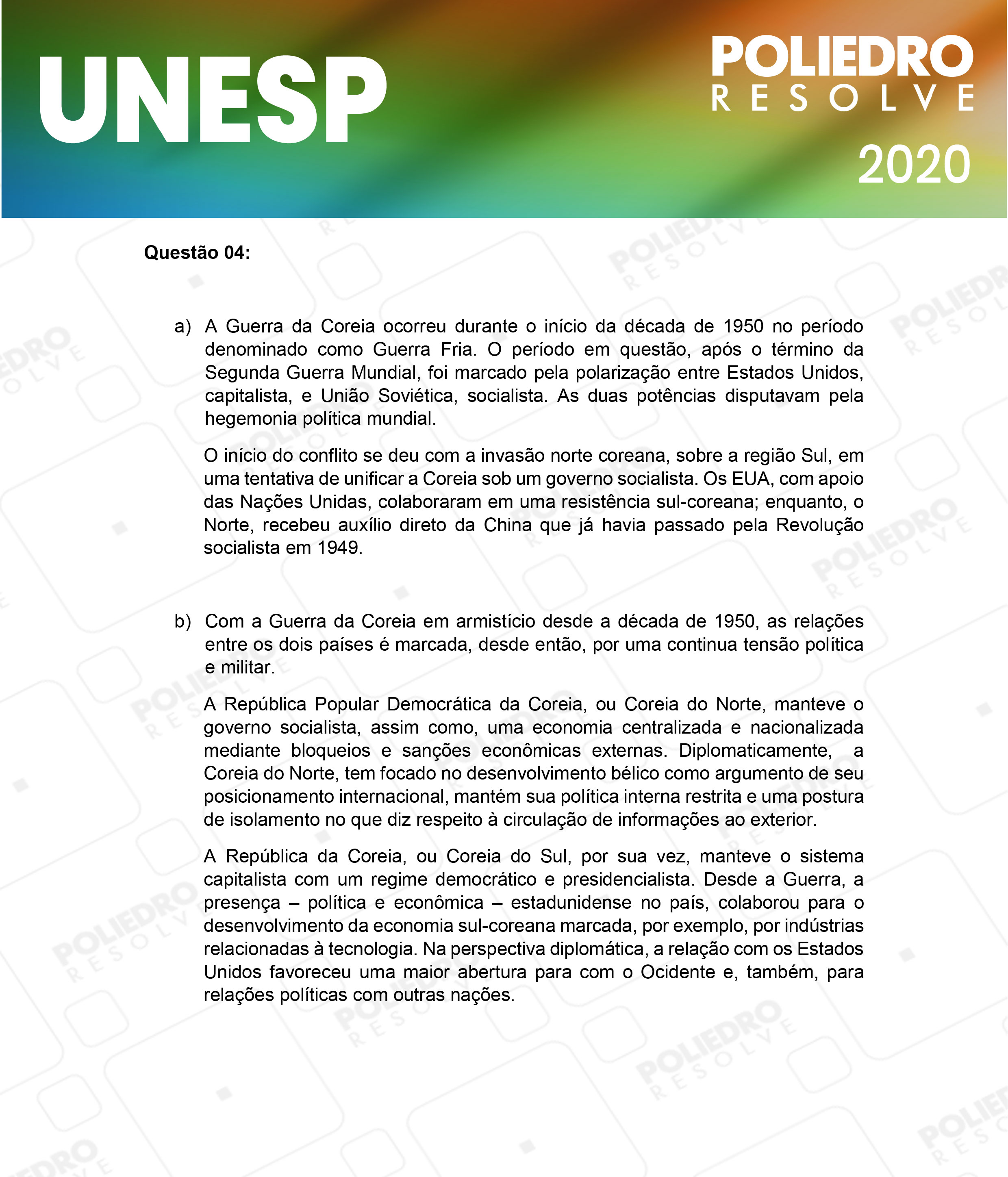 UNESP

POLIEDRO
RESOLVE
2020

Questão 04:

a) A Guerra da Coreia ocorreu durante o início da década de 1950 no período denominado como Guerra Fria. O período em questão, após o término da Segunda Guerra Mundial, foi marcado pela polarização entre Estados Unidos, capitalista, e União Soviética, socialista. As duas potências disputavam pela hegemonia política mundial.

O início do conflito se deu com a invasão norte coreana, sobre a região Sul, em uma tentativa de unificar a Coreia sob um governo socialista. Os EUA, com apoio das Nações Unidas, colaboraram em uma resistência sul-coreana; enquanto, o Norte, recebeu auxílio direto da China que já havia passado pela Revolução socialista em 1949.

b) Com a Guerra da Coreia em armistício desde a década de 1950, as relações entre os dois países é marcada, desde então, por uma continua tensão política e militar.

A República Popular Democrática da Coreia, ou Coreia do Norte, manteve o governo socialista, assim como, uma economia centralizada e nacionalizada mediante bloqueios e sanções econômicas externas. Diplomaticamente, a Coreia do Norte, tem focado no desenvolvimento bélico como argumento de seu posicionamento internacional, mantém sua política interna restrita e uma postura de isolamento no que diz respeito à circulação de informações ao exterior.

A República da Coreia, ou Coreia do Sul, por sua vez, manteve o sistema capitalista com um regime democrático e presidencialista. Desde a Guerra, a presença – política e econômica – estadunidense no país, colaborou para o desenvolvimento da economia sul-coreana marcada, por exemplo, por indústrias relacionadas à tecnologia. Na perspectiva diplomática, a relação com os Estados Unidos favoreceu uma maior abertura para com o Ocidente e, também, para relações políticas com outras nações.